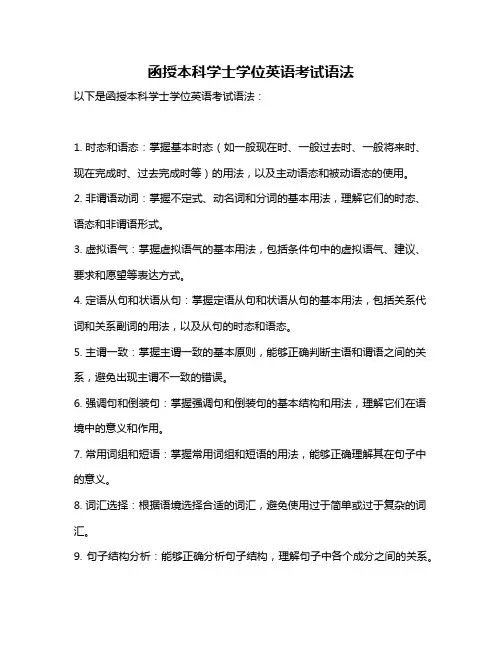 函授本科学士学位英语考试语法

以下是函授本科学士学位英语考试语法：

1. 时态和语态：掌握基本时态（如一般现在时、一般过去时、一般将来时、现在完成时、过去完成时等）的用法，以及主动语态和被动语态的使用。

2. 非谓语动词：掌握不定式、动名词和分词的基本用法，理解它们的时态、语态和非谓语形式。

3. 虚拟语气：掌握虚拟语气的基本用法，包括条件句中的虚拟语气、建议、要求和愿望等表达方式。

4. 定语从句和状语从句：掌握定语从句和状语从句的基本用法，包括关系代词和关系副词的用法，以及从句的时态和语态。

5. 主谓一致：掌握主谓一致的基本原则，能够正确判断主语和谓语之间的关系，避免出现主谓不一致的错误。

6. 强调句和倒装句：掌握强调句和倒装句的基本结构和用法，理解它们在语境中的意义和作用。

7. 常用词组和短语：掌握常用词组和短语的用法，能够正确理解其在句子中的意义。

8. 词汇选择：根据语境选择合适的词汇，避免使用过于简单或过于复杂的词汇。

9. 句子结构分析：能够正确分析句子结构，理解句子中各个成分之间的关系。